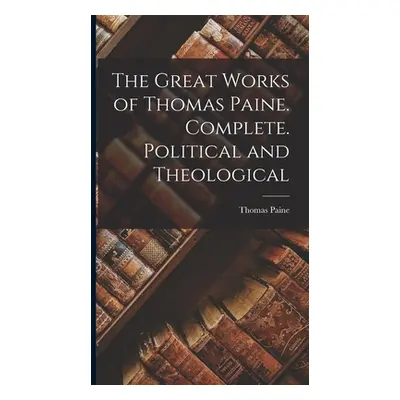 The Great Works of Thomas Paine. Complete. Political and Theological

Thomas Paine